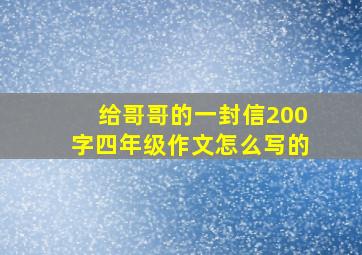 给哥哥的一封信200字四年级作文怎么写的